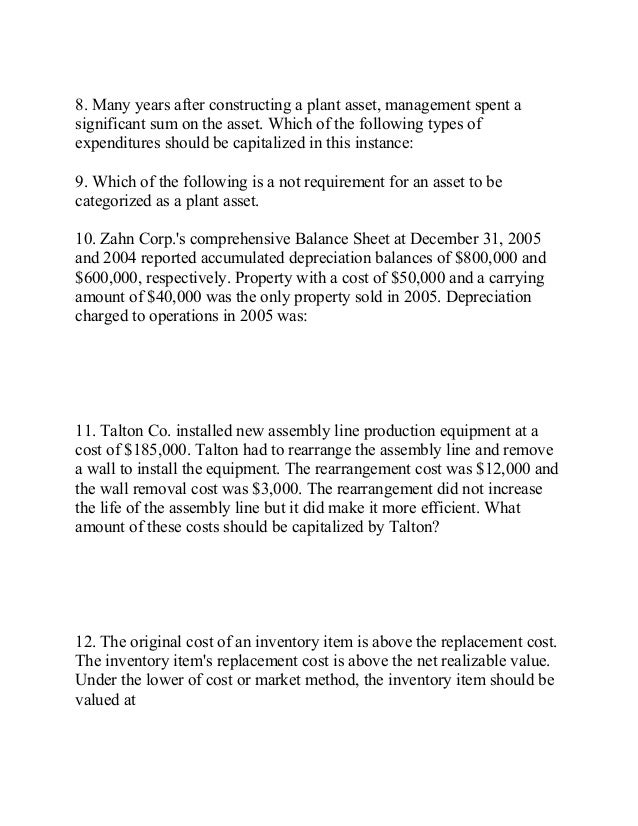 8. Many years after constructing a plant asset, management spent a significant sum on the asset. Which of the following types of expenditures should be capitalized in this instance:

9. Which of the following is a not requirement for an asset to be categorized as a plant asset.

10. Zahn Corp.'s comprehensive Balance Sheet at December 31, 2005 and 2004 reported accumulated depreciation balances of \$800,000 and \$600,000, respectively. Property with a cost of \$50,000 and a carrying amount of \$40,000 was the only property sold in 2005. Depreciation charged to operations in 2005 was:

11. Talton Co. installed new assembly line production equipment at a cost of \$185,000. Talton had to rearrange the assembly line and remove a wall to install the equipment. The rearrangement cost was \$12,000 and the wall removal cost was \$3,000. The rearrangement did not increase the life of the assembly line but it did make it more efficient. What amount of these costs should be capitalized by Talton?

12. The original cost of an inventory item is above the replacement cost. The inventory item's replacement cost is above the net realizable value. Under the lower of cost or market method, the inventory item should be valued at